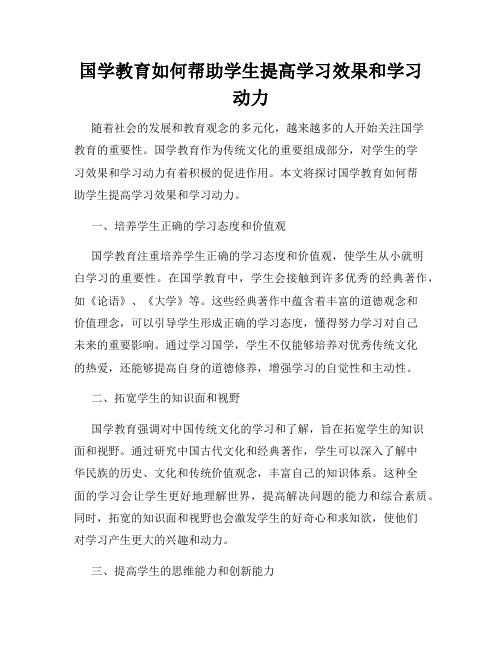 国学教育如何帮助学生提高学习效果和学习动力

随着社会的发展和教育观念的多元化，越来越多的人开始关注国学教育的重要性。国学教育作为传统文化的重要组成部分，对学生的学习效果和学习动力有着积极的促进作用。本文将探讨国学教育如何帮助学生提高学习效果和学习动力。

一、培养学生正确的学习态度和价值观

国学教育注重培养学生正确的学习态度和价值观，使学生从小就明白学习的重要性。在国学教育中，学生会接触到许多优秀的经典著作，如《论语》、《大学》等。这些经典著作中蕴含着丰富的道德观念和价值理念，可以引导学生形成正确的学习态度，懂得努力学习对自己未来的重要影响。通过学习国学，学生不仅能够培养对优秀传统文化的热爱，还能够提高自身的道德修养，增强学习的自觉性和主动性。

二、拓宽学生的知识面和视野

国学教育强调对中国传统文化的学习和了解，旨在拓宽学生的知识面和视野。通过研究中国古代文化和经典著作，学生可以深入了解中华民族的历史、文化和传统价值观念，丰富自己的知识体系。这种全面的学习会让学生更好地理解世界，提高解决问题的能力和综合素质。同时，拓宽的知识面和视野也会激发学生的好奇心和求知欲，使他们对学习产生更大的兴趣和动力。

三、提高学生的思维能力和创新能力